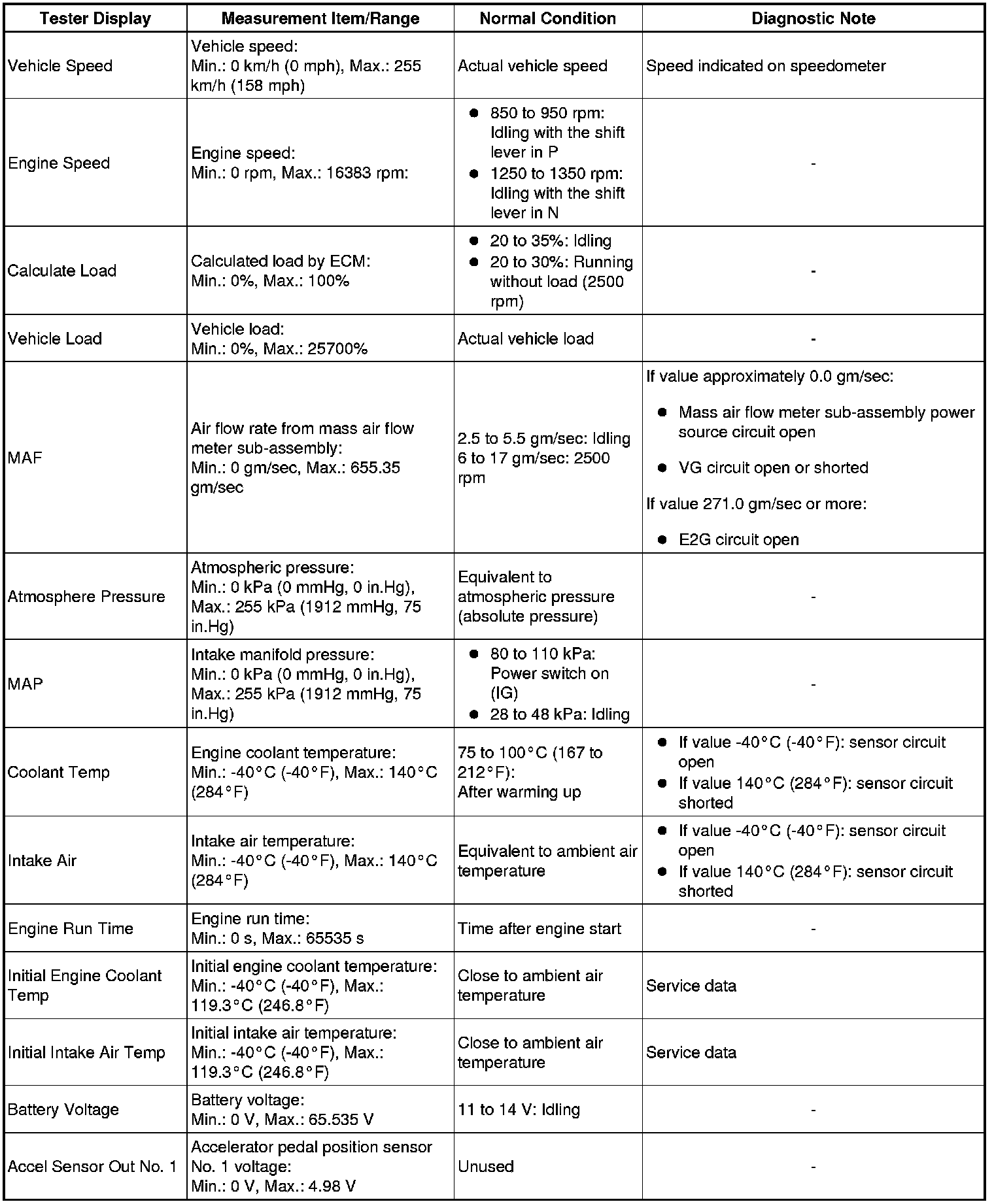 | Tester Display | Measurement Item/Range | Normal Condition | Diagnostic Note |
|---|---|---|---|
| Vehicle Speed | Vehicle speed: Min.: 0 km/h (0 mph), Max.: 255 km/h (158 mph) | Actual vehicle speed | Speed indicated on speedometer |
| Engine Speed | Engine speed: Min.: 0 rpm, Max.: 16383 rpm: | ● 850 to 950 rpm: Idling with the shift lever in P ● 1250 to 1350 rpm: Idling with the shift lever in N | - |
| Calculate Load | Calculated load by ECM: Min.: 0%, Max.: 100% | ● 20 to 35%: Idling ● 20 to 30%: Running without load (2500 rpm) | - |
| Vehicle Load | Vehicle load: Min.: 0%, Max.: 25700% | Actual vehicle load | - |
| MAF | Air flow rate from mass air flow meter sub-assembly: Min.: 0 gm/sec, Max.: 655.35 gm/sec | 2.5 to 5.5 gm/sec: Idling 6 to 17 gm/sec: 2500 rpm | If value approximately 0.0 gm/sec: ● Mass air flow meter sub-assembly power source circuit open ● VG circuit open or shorted If value 271.0 gm/sec or more: ● E2G circuit open |
| Atmosphere Pressure | Atmospheric pressure: Min.: 0 kPa (0 mmHg, 0 in.Hg), Max.: 255 kPa (1912 mmHg, 75 in.Hg) | Equivalent to atmospheric pressure (absolute pressure) | - |
| MAP | Intake manifold pressure: Min.: 0 kPa (0 mmHg, 0 in.Hg), Max.: 255 kPa (1912 mmHg, 75 in.Hg) | ● 80 to 110 kPa: Power switch on (IG) ● 28 to 48 kPa: Idling | - |
| Coolant Temp | Engine coolant temperature: Min.: -40°C (-40°F), Max.: 140°C (284°F) | 75 to 100°C (167 to 212°F): After warming up | ● If value -40°C (-40°F): sensor circuit open ● If value 140°C (284°F): sensor circuit shorted |
| Intake Air | Intake air temperature: Min.: -40°C (-40°F), Max.: 140°C (284°F) | Equivalent to ambient air temperature | ● If value -40°C (-40°F): sensor circuit open ● If value 140°C (284°F): sensor circuit shorted |
| Engine Run Time | Engine run time: Min.: 0 s, Max.: 65535 s | Time after engine start | - |
| Initial Engine Coolant Temp | Initial engine coolant temperature: Min.: -40°C (-40°F), Max.: 119.3°C (246.8°F) | Close to ambient air temperature | Service data |
| Initial Intake Air Temp | Initial intake air temperature: Min.: -40°C (-40°F), Max.: 119.3°C (246.8°F) | Close to ambient air temperature | Service data |
| Battery Voltage | Battery voltage: Min.: 0 V, Max.: 65.535 V | 11 to 14 V: Idling | - |
| Accel Sensor Out No. 1 | Accelerator pedal position sensor No. 1 voltage: Min.: 0 V, Max.: 4.98 V | Unused | - |